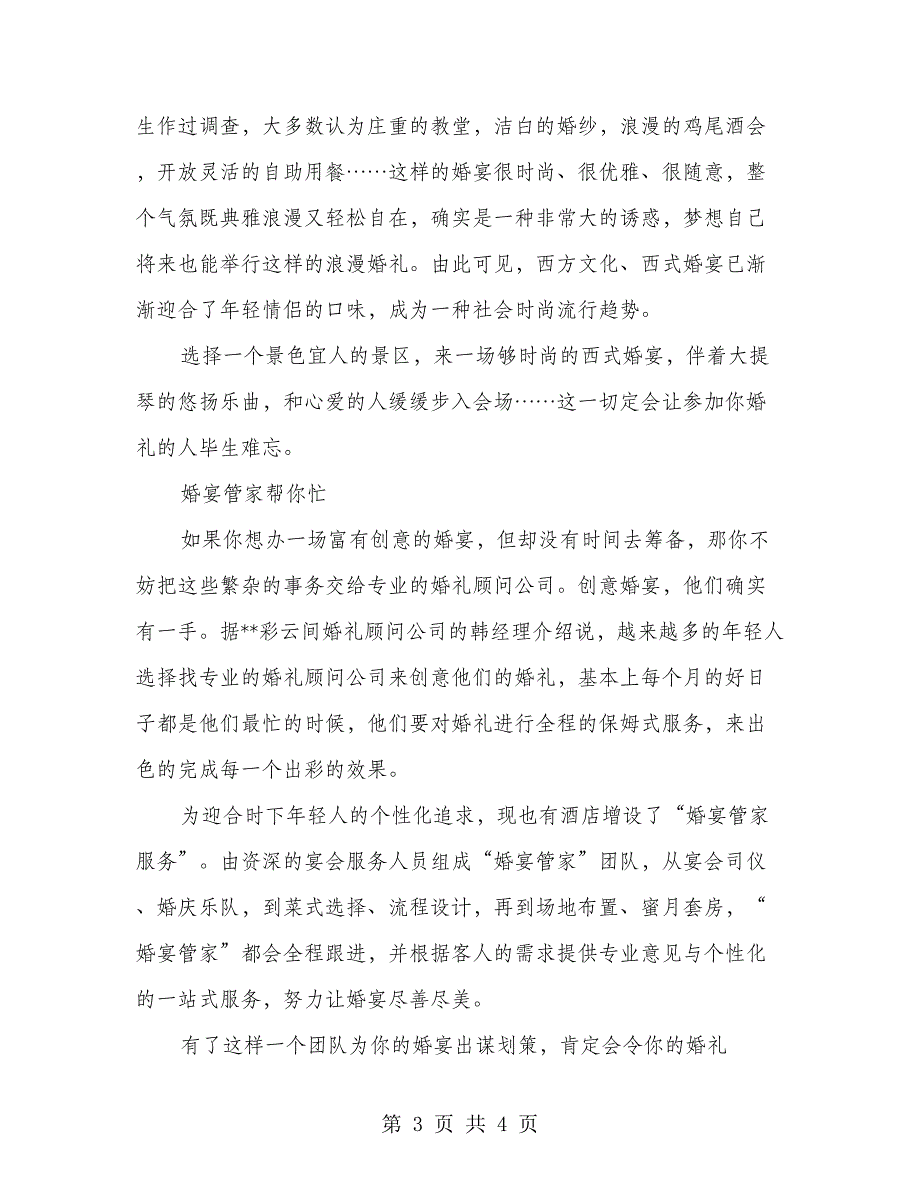 生作过调查，大多数认为庄重的教堂，洁白的婚纱，浪漫的鸡尾酒会，开放灵活的自助用餐……这样的婚宴很时尚、很优雅、很随意，整个气氛既典雅浪漫又轻松自在，确实是一种非常大的诱惑，梦想自己将来也能举行这样的浪漫婚礼。由此可见，西方文化、西式婚宴已渐渐迎合了年轻情侣的口味，成为一种社会时尚流行趋势。

选择一个景色宜人的景区，来一场够时尚的西式婚宴，伴着大提琴的悠扬乐曲，和心爱的人缓缓步入会场……这一切定会让参加你婚礼的人毕生难忘。

婚宴管家帮你忙

如果你想办一场富有创意的婚宴，但却没有时间去筹备，那你不妨把这些繁杂的事务交给专业的婚礼顾问公司。创意婚宴，他们确实有一手。据**彩云间婚礼顾问公司的韩经理介绍说，越来越多的年轻人选择找专业的婚礼顾问公司来创意他们的婚礼，基本上每个月的好日子都是他们最忙的时候，他们要对婚礼进行全程的保姆式服务，来出色的完成每一个出彩的效果。

为迎合时下年轻人的个性化追求，现也有酒店增设了“婚宴管家服务”。由资深的宴会服务人员组成“婚宴管家”团队，从宴会司仪、婚庆乐队，到菜式选择、流程设计，再到场地布置、蜜月套房，“婚宴管家”都会全程跟进，并根据客人的需求提供专业意见与个性化的一站式服务，努力让婚宴尽善尽美。

有了这样一个团队为你的婚宴出谋划策，肯定会令你的婚礼

第 3 页 共 4 页